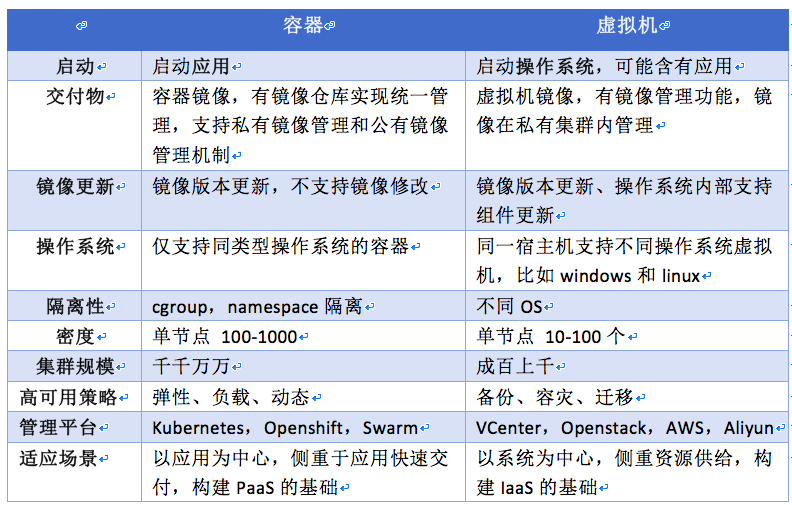 | | 容器 | 虚拟机 |
|---|---|---|
| 启动 | 启动应用 | 启动操作系统，可能含有应用 |
| 交付物 | 容器镜像，有镜像仓库实现统一管理，支持私有镜像管理和公有镜像管理机制 | 虚拟机镜像，有镜像管理功能，镜像在私有集群内管理 |
| 镜像更新 | 镜像版本更新，不支持镜像修改 | 镜像版本更新、操作系统内部支持组件更新 |
| 操作系统 | 仅支持同类型操作系统的容器 | 同一宿主机支持不同操作系统虚拟机，比如 windows 和 linux |
| 隔离性 | cgroup，namespace 隔离 | 不同 OS |
| 密度 | 单节点 100-1000 | 单节点 10-100 个 |
| 集群规模 | 千千万万 | 成百上千 |
| 高可用策略 | 弹性、负载、动态 | 备份、容灾、迁移 |
| 管理平台 | Kubernetes，Openshift，Swarm | VCenter，Openstack，AWS，Aliyun |
| 适应场景 | 以应用为中心，侧重于应用快速交付，构建 PaaS 的基础 | 以系统为中心，侧重资源供给，构建 IaaS 的基础 |